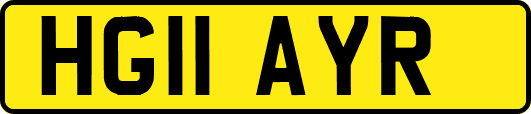 HG11 AYR